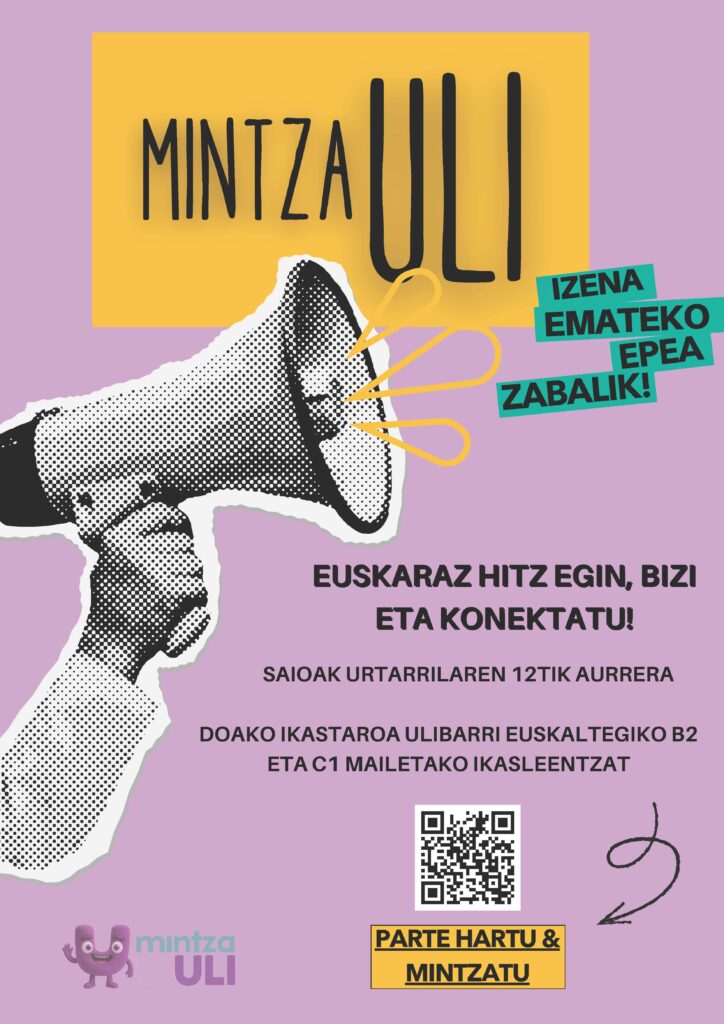 MINTZA ULI

IZENA
EMATEKO
EPEA
ZABALIK!

EUSKARAZ HITZ EGIN, BIZI ETA KONEKTATU!

SAIOAK URTARRILAREN 12TIK AURRERA

DOAKO IKASTAROA ULIBARRI EUSKALTEGIKO B2 ETA C1 MAILETAKO IKASLEENTZAT

mintza
ULI

PARTE HARTU &
MINTZATU